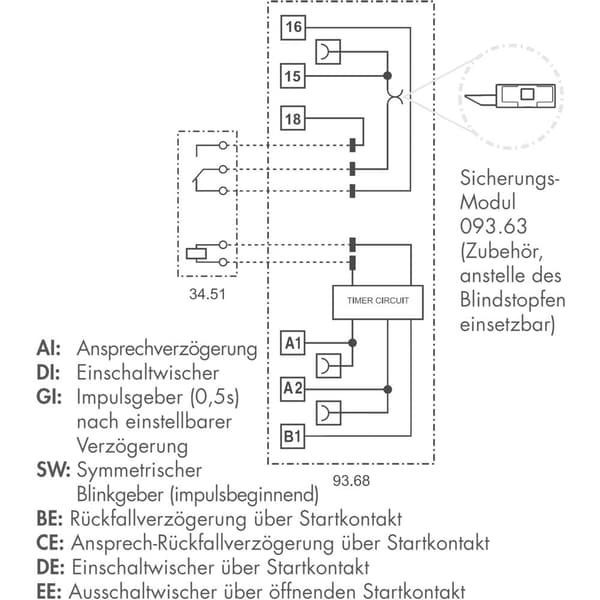 16

15

18

34.51

TIMER CIRCUIT

A1

A2

B1

93.68

Sicherungs-Modul 093.63 (Zubehör, anstelle des Blindstopfen einsetzbar)

AI: Ansprechverzögerung
DI: Einschaltwischer
GI: Impulsgeber (0,5s) nach einstellbarer Verzögerung
SW: Symmetrischer Blinkgeber (impulsbeginnend)
BE: Rückfallverzögerung über Startkontakt
CE: Ansprech-Rückfallverzögerung über Startkontakt
DE: Einschaltwischer über Startkontakt
EE: Ausschaltwischer über öffnenden Startkontakt